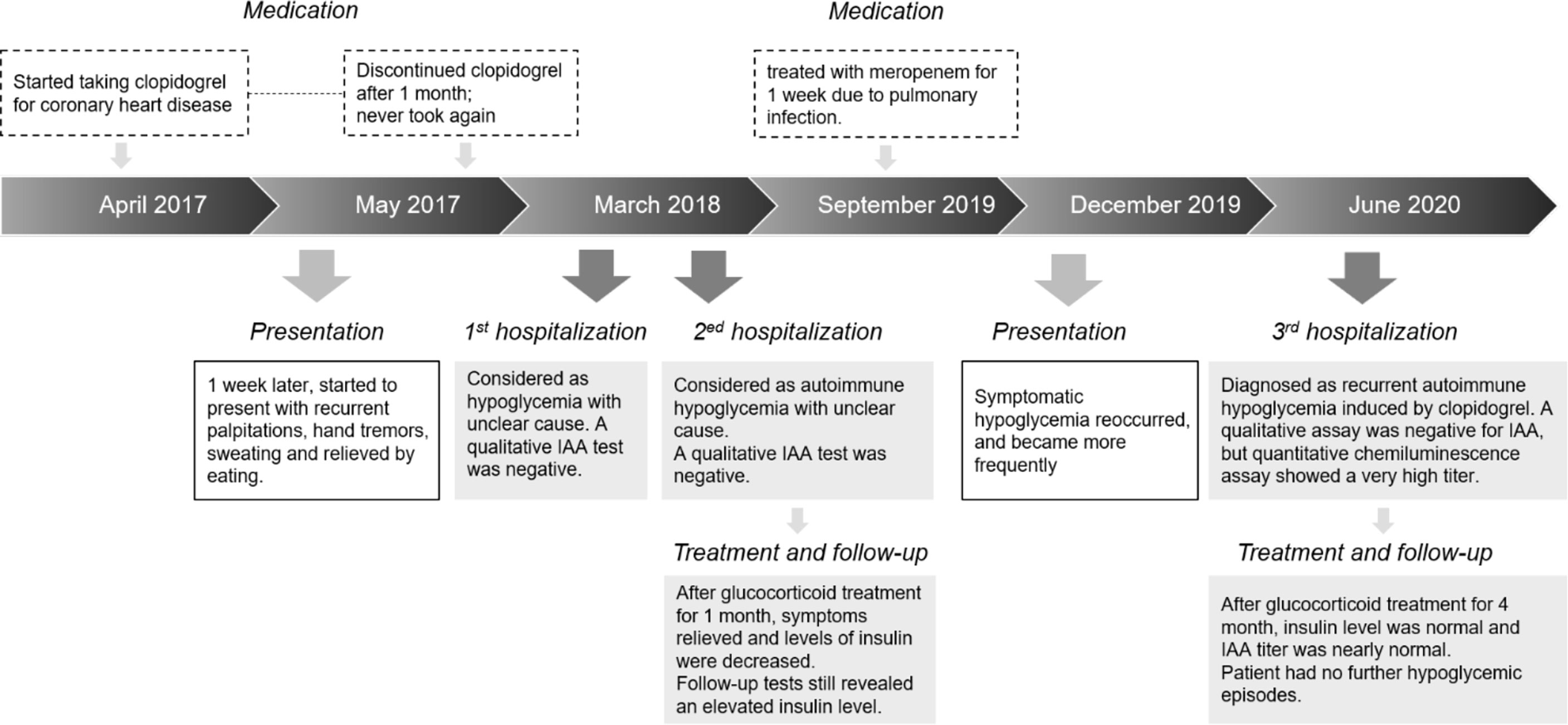 Medication

Started taking clopidogrel for coronary heart disease

Discontinued clopidogrel after 1 month; never took again

Medication

treated with meropenem for 1 week due to pulmonary infection.

April 2017

May 2017

March 2018

September 2019

December 2019

June 2020

Presentation

1 week later, started to present with recurrent palpitations, hand tremors, sweating and relieved by eating.

$1^{st}$ hospitalization

Considered as hypoglycemia with unclear cause. A qualitative IAA test was negative.

$2^{ed}$ hospitalization

Considered as autoimmune hypoglycemia with unclear cause.
A qualitative IAA test was negative.

Treatment and follow-up

After glucocorticoid treatment for 1 month, symptoms relieved and levels of insulin were decreased.
Follow-up tests still revealed an elevated insulin level.

Presentation

Symptomatic hypoglycemia reoccurred, and became more frequently

$3^{rd}$ hospitalization

Diagnosed as recurrent autoimmune hypoglycemia induced by clopidogrel. A qualitative assay was negative for IAA, but quantitative chemiluminescence assay showed a very high titer.

Treatment and follow-up

After glucocorticoid treatment for 4 month, insulin level was normal and IAA titer was nearly normal.
Patient had no further hypoglycemic episodes.